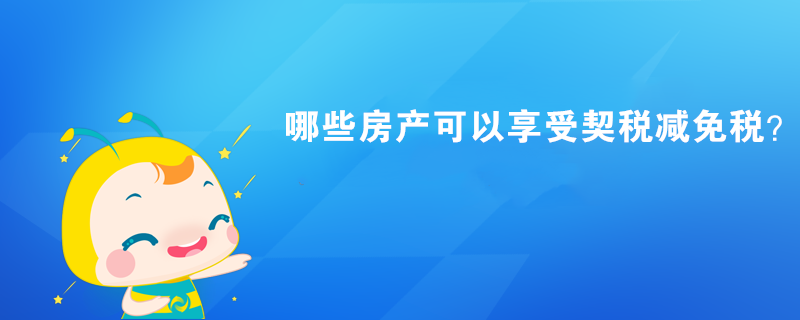 哪些房产可以享受契税减免税?